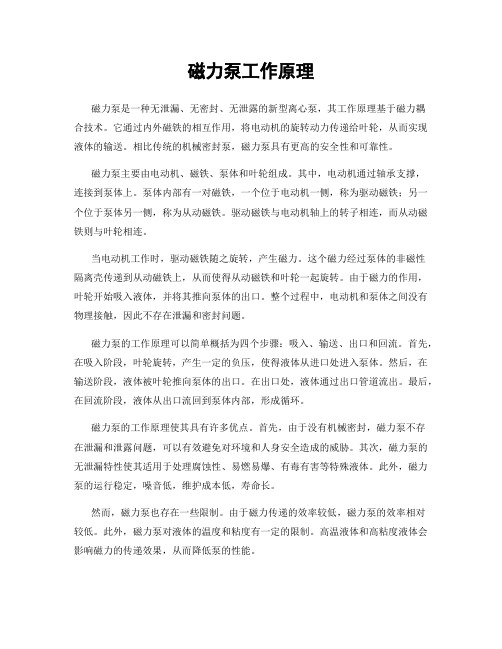 磁力泵工作原理

磁力泵是一种无泄漏、无密封、无泄露的新型离心泵，其工作原理基于磁力耦合技术。它通过内外磁铁的相互作用，将电动机的旋转动力传递给叶轮，从而实现液体的输送。相比传统的机械密封泵，磁力泵具有更高的安全性和可靠性。

磁力泵主要由电动机、磁铁、泵体和叶轮组成。其中，电动机通过轴承支撑，连接到泵体上。泵体内部有一对磁铁，一个位于电动机一侧，称为驱动磁铁；另一个位于泵体另一侧，称为从动磁铁。驱动磁铁与电动机轴上的转子相连，而从动磁铁则与叶轮相连。

当电动机工作时，驱动磁铁随之旋转，产生磁力。这个磁力经过泵体的非磁性隔离壳传递到从动磁铁上，从而使得从动磁铁和叶轮一起旋转。由于磁力的作用，叶轮开始吸入液体，并将其推向泵体的出口。整个过程中，电动机和泵体之间没有物理接触，因此不存在泄漏和密封问题。

磁力泵的工作原理可以简单概括为四个步骤：吸入、输送、出口和回流。首先，在吸入阶段，叶轮旋转，产生一定的负压，使得液体从进口处进入泵体。然后，在输送阶段，液体被叶轮推向泵体的出口。在出口处，液体通过出口管道流出。最后，在回流阶段，液体从出口流回到泵体内部，形成循环。

磁力泵的工作原理使其具有许多优点。首先，由于没有机械密封，磁力泵不存在泄漏和泄露问题，可以有效避免对环境和人身安全造成的威胁。其次，磁力泵的无泄漏特性使其适用于处理腐蚀性、易燃易爆、有毒有害等特殊液体。此外，磁力泵的运行稳定，噪音低，维护成本低，寿命长。

然而，磁力泵也存在一些限制。由于磁力传递的效率较低，磁力泵的效率相对较低。此外，磁力泵对液体的温度和粘度有一定的限制。高温液体和高粘度液体会影响磁力的传递效果，从而降低泵的性能。